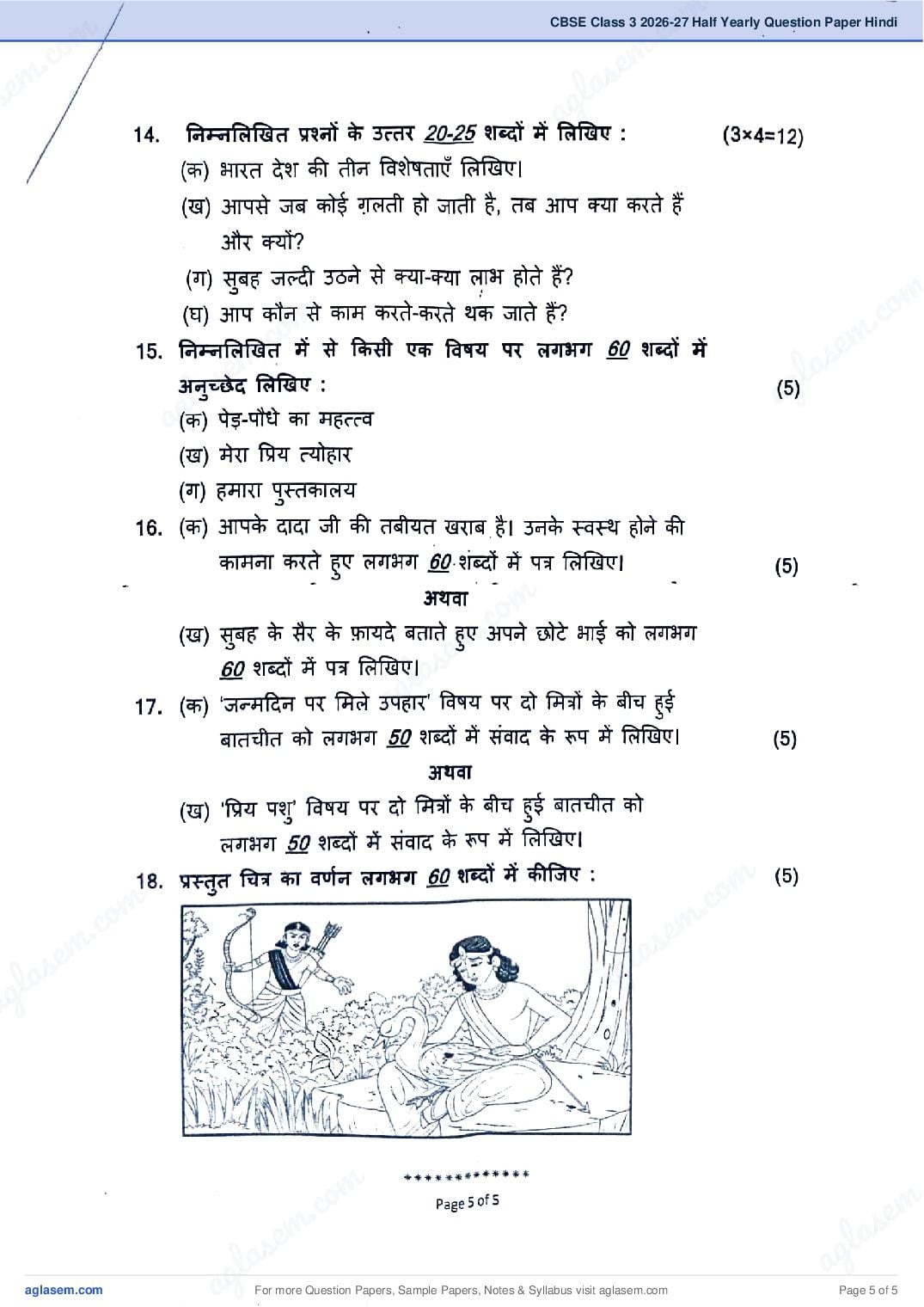 CBSE Class 3 2026-27 Half Yearly Question Paper Hindi

14. निम्नलिखित प्रश्नों के उत्तर 20-25 शब्दों में लिखिए : (3×4=12)

(क) भारत देश की तीन विशेषताएँ लिखिए।

(ख) आपसे जब कोई ग़लती हो जाती है, तब आप क्या करते हैं और क्यों?

(ग) सुबह जल्दी उठने से क्या-क्या लाभ होते हैं?

(घ) आप कौन से काम करते-करते थक जाते हैं?

15. निम्नलिखित में से किसी एक विषय पर लगभग 60 शब्दों में अनुच्छेद लिखिए : (5)

(क) पेड़-पौधे का महत्त्व

(ख) मेरा प्रिय त्योहार

(ग) हमारा पुस्तकालय

16. (क) आपके दादा जी की तबीयत खराब है। उनके स्वस्थ होने की कामना करते हुए लगभग 60 शब्दों में पत्र लिखिए। (5)

अथवा

(ख) सुबह के सैर के फ़ायदे बताते हुए अपने छोटे भाई को लगभग 60 शब्दों में पत्र लिखिए।

17. (क) 'जन्मदिन पर मिले उपहार' विषय पर दो मित्रों के बीच हुई बातचीत को लगभग 50 शब्दों में संवाद के रूप में लिखिए। (5)

अथवा

(ख) 'प्रिय पशु' विषय पर दो मित्रों के बीच हुई बातचीत को लगभग 50 शब्दों में संवाद के रूप में लिखिए।

18. प्रस्तुत चित्र का वर्णन लगभग 60 शब्दों में कीजिए : (5)

*************

Page 5 of 5

aglasem.com For more Question Papers, Sample Papers, Notes & Syllabus visit aglasem.com Page 5 of 5

aglasem.com